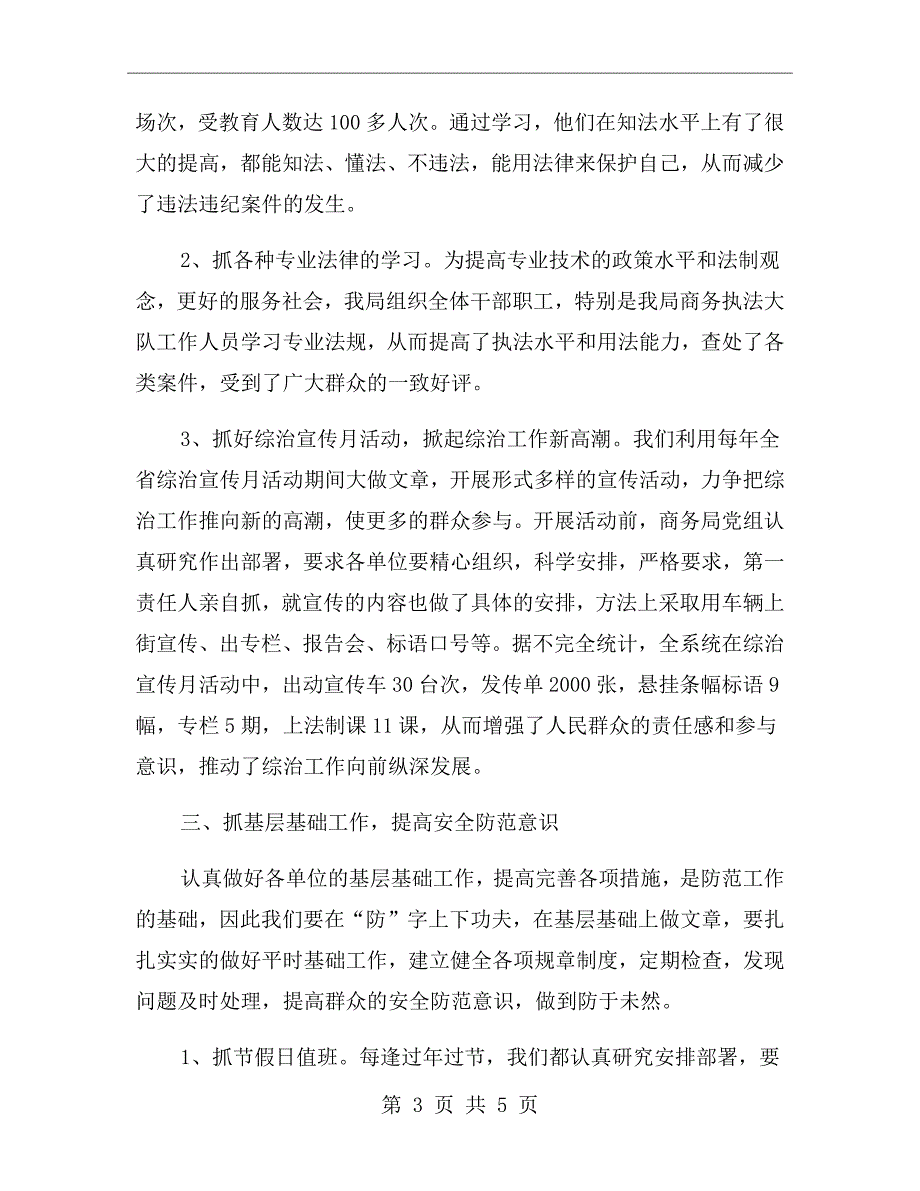 场次，受教育人数达 100 多人次。通过学习，他们在知法水平上有了很大的提高，都能知法、懂法、不违法，能用法律来保护自己，从而减少了违法违纪案件的发生。

2、抓各种专业法律的学习。为提高专业技术的政策水平和法制观念，更好的服务社会，我局组织全体干部职工，特别是我局商务执法大队工作人员学习专业法规，从而提高了执法水平和用法能力，查处了各类案件，受到了广大群众的一致好评。

3、抓好综治宣传月活动，掀起综治工作新高潮。我们利用每年全省综治宣传月活动期间大做文章，开展形式多样的宣传活动，力争把综治工作推向新的高潮，使更多的群众参与。开展活动前，商务局党组认真研究作出部署，要求各单位要精心组织，科学安排，严格要求，第一责任人亲自抓，就宣传的内容也做了具体的安排，方法上采取用车辆上街宣传、出专栏、报告会、标语口号等。据不完全统计，全系统在综治宣传月活动中，出动宣传车 30 台次，发传单 2000 张，悬挂条幅标语 9 幅，专栏 5 期，上法制课 11 课，从而增强了人民群众的责任感和参与意识，推动了综治工作向前纵深发展。

三、抓基层基础工作，提高安全防范意识

认真做好各单位的基层基础工作，提高完善各项措施，是防范工作的基础，因此我们要在“防”字上下功夫，在基层基础上做文章，要扎扎实实的做好平时基础工作，建立健全各项规章制度，定期检查，发现问题及时处理，提高群众的安全防范意识，做到防于未然。

1、抓节假日值班。每逢过年过节，我们都认真研究安排部署，要

第 3 页 共 5 页